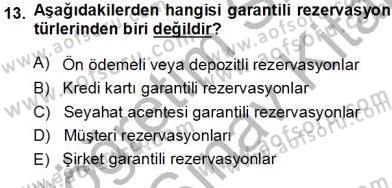 13. Aşağıdakilerden hangisi garantili rezervasyon türlerinden biri değildir?

A) Ön ödemeli veya depozitli rezervasyonlar
B) Kredi kartı garantili rezervasyonlar
C) Seyahat acentesi garantili rezervasyonlar
D) Müşteri rezervasyonları
E) Şirket garantili rezervasyonlar

www.aofsoru.com